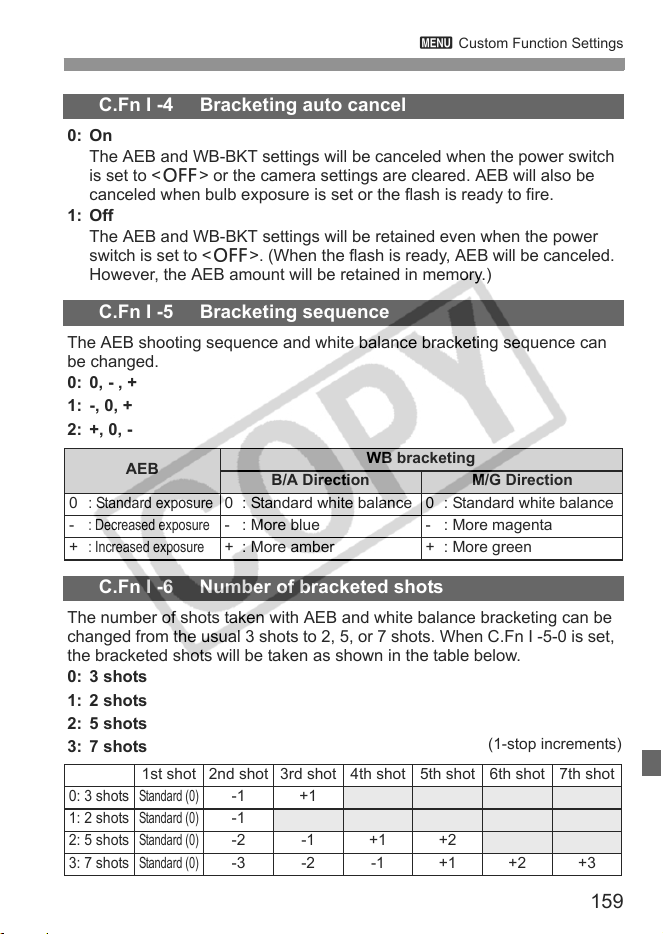 MENU Custom Function Settings

C.Fn I -4 Bracketing auto cancel

0: On
The AEB and WB-BKT settings will be canceled when the power switch is set to <OFF> or the camera settings are cleared. AEB will also be canceled when bulb exposure is set or the flash is ready to fire.
1: Off
The AEB and WB-BKT settings will be retained even when the power switch is set to <OFF>. (When the flash is ready, AEB will be canceled. However, the AEB amount will be retained in memory.)

C.Fn I -5 Bracketing sequence

The AEB shooting sequence and white balance bracketing sequence can be changed.
0: 0, - , +
1: -, 0, +
2: +, 0, -

| AEB | WB bracketing | |
|---|---|---|
| | B/A Direction | M/G Direction |
| 0 : Standard exposure | 0 : Standard white balance | 0 : Standard white balance |
| - : Decreased exposure | - : More blue | - : More magenta |
| + : Increased exposure | + : More amber | + : More green |

C.Fn I -6 Number of bracketed shots

The number of shots taken with AEB and white balance bracketing can be changed from the usual 3 shots to 2, 5, or 7 shots. When C.Fn I -5-0 is set, the bracketed shots will be taken as shown in the table below.
0: 3 shots
1: 2 shots
2: 5 shots
3: 7 shots
(1-stop increments)

| | 1st shot | 2nd shot | 3rd shot | 4th shot | 5th shot | 6th shot | 7th shot |
|---|---|---|---|---|---|---|---|
| 0: 3 shots | Standard (0) | -1 | +1 | | | | |
| 1: 2 shots | Standard (0) | -1 | | | | | |
| 2: 5 shots | Standard (0) | -2 | -1 | +1 | +2 | | |
| 3: 7 shots | Standard (0) | -3 | -2 | -1 | +1 | +2 | +3 |

159

COPY